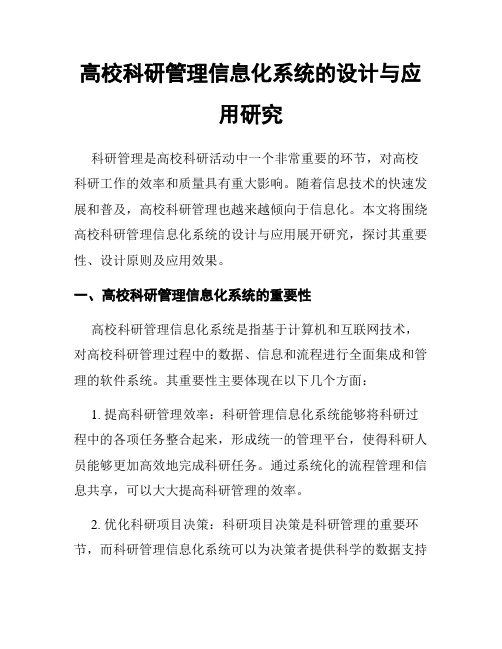 高校科研管理信息化系统的设计与应用研究

科研管理是高校科研活动中一个非常重要的环节，对高校科研工作的效率和质量具有重大影响。随着信息技术的快速发展和普及，高校科研管理也越来越倾向于信息化。本文将围绕高校科研管理信息化系统的设计与应用展开研究，探讨其重要性、设计原则及应用效果。

一、高校科研管理信息化系统的重要性

高校科研管理信息化系统是指基于计算机和互联网技术，对高校科研管理过程中的数据、信息和流程进行全面集成和管理的软件系统。其重要性主要体现在以下几个方面：

1. 提高科研管理效率：科研管理信息化系统能够将科研过程中的各项任务整合起来，形成统一的管理平台，使得科研人员能够更加高效地完成科研任务。通过系统化的流程管理和信息共享，可以大大提高科研管理的效率。

2. 优化科研项目决策：科研项目决策是科研管理的重要环节，而科研管理信息化系统可以为决策者提供科学的数据支持